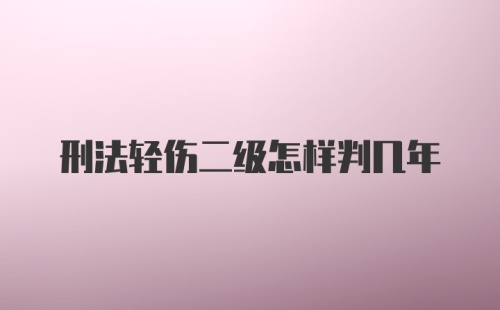 刑法轻伤二级怎样判几年